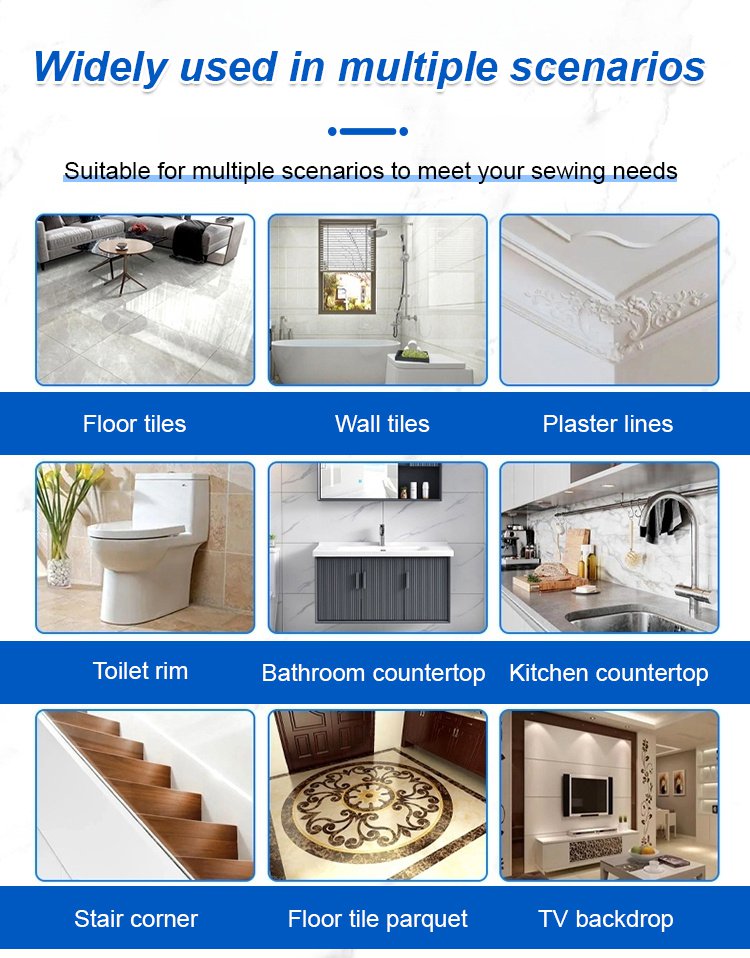 Widely used in multiple scenarios

Suitable for multiple scenarios to meet your sewing needs

Floor tiles

Wall tiles

Plaster lines

Toilet rim

Bathroom countertop

Kitchen countertop

Stair corner

Floor tile parquet

TV backdrop